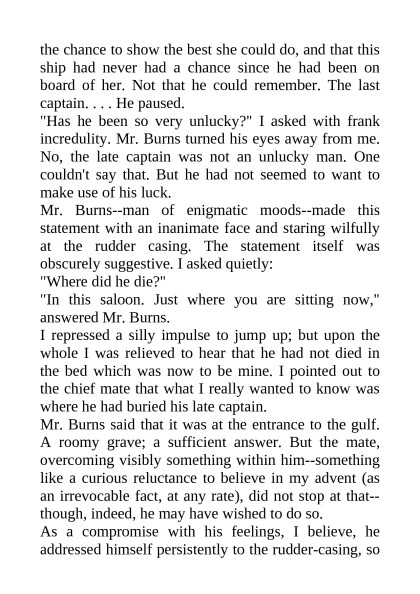 the chance to show the best she could do, and that this ship had never had a chance since he had been on board of her. Not that he could remember. The last captain. . . . He paused.

"Has he been so very unlucky?" I asked with frank incredulity. Mr. Burns turned his eyes away from me. No, the late captain was not an unlucky man. One couldn't say that. But he had not seemed to want to make use of his luck.

Mr. Burns--man of enigmatic moods--made this statement with an inanimate face and staring wilfully at the rudder casing. The statement itself was obscurely suggestive. I asked quietly:

"Where did he die?"

"In this saloon. Just where you are sitting now," answered Mr. Burns.

I repressed a silly impulse to jump up; but upon the whole I was relieved to hear that he had not died in the bed which was now to be mine. I pointed out to the chief mate that what I really wanted to know was where he had buried his late captain.

Mr. Burns said that it was at the entrance to the gulf. A roomy grave; a sufficient answer. But the mate, overcoming visibly something within him--something like a curious reluctance to believe in my advent (as an irrevocable fact, at any rate), did not stop at that--though, indeed, he may have wished to do so.

As a compromise with his feelings, I believe, he addressed himself persistently to the rudder-casing, so